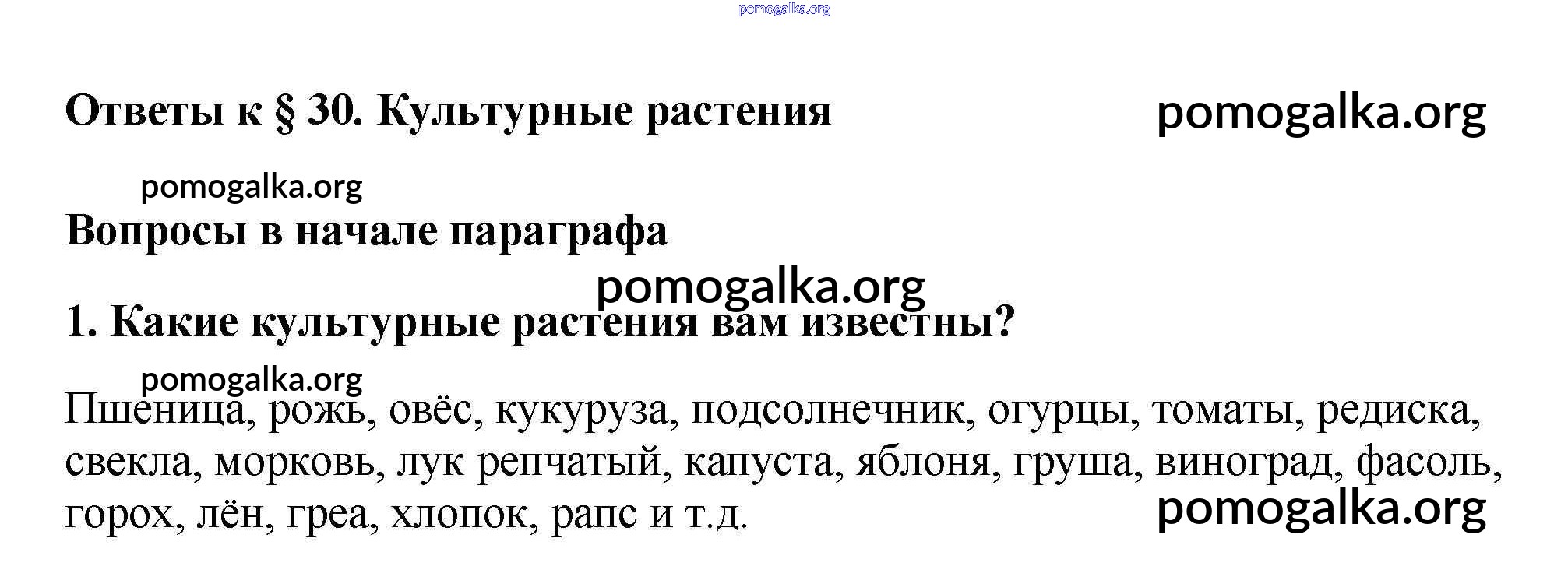 Ответы к § 30. Культурные растения

Вопросы в начале параграфа

1. Какие культурные растения вам известны?

Пшеница, рожь, овёс, кукуруза, подсолнечник, огурцы, томаты, редиска, свекла, морковь, лук репчатый, капуста, яблоня, груша, виноград, фасоль, горох, лён, греа, хлопок, рапс и т.д.

pomogalka.org